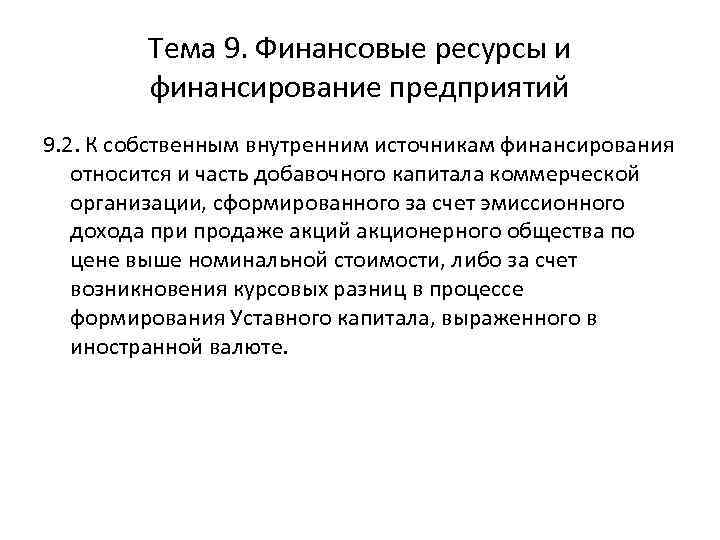 Тема 9. Финансовые ресурсы и финансирование предприятий

9.2. К собственным внутренним источникам финансирования относится и часть добавочного капитала коммерческой организации, сформированного за счет эмиссионного дохода при продаже акций акционерного общества по цене выше номинальной стоимости, либо за счет возникновения курсовых разниц в процессе формирования Уставного капитала, выраженного в иностранной валюте.